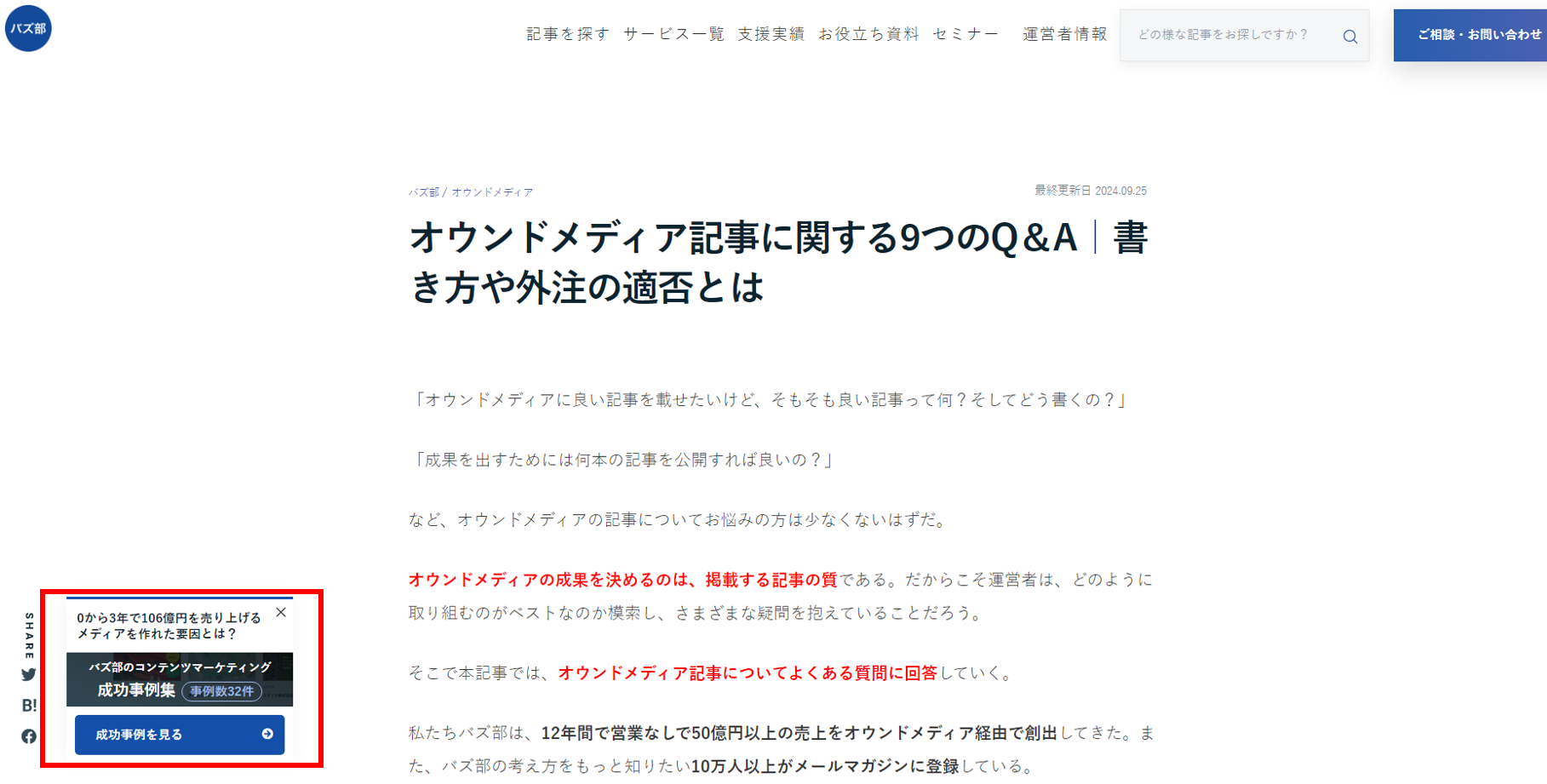 バズ部

記事を探す　サービス一覧　支援実績　お役立ち資料　セミナー　運営者情報

どの様な記事をお探しですか？

ご相談・お問い合わせ

バズ部 / オウンドメディア

最終更新日 2024.09.25

オウンドメディア記事に関する9つのQ&A｜書き方や外注の適否とは

「オウンドメディアに良い記事を載せたいけど、そもそも良い記事って何？そしてどう書くの？」

「成果を出すためには何本の記事を公開すれば良いの？」

など、オウンドメディアの記事についてお悩みの方は少なくないはずだ。

オウンドメディアの成果を決めるのは、掲載する記事の質である。だからこそ運営者は、どのように取り組むのがベストなのか模索し、さまざまな疑問を抱えていることだろう。

そこで本記事では、オウンドメディア記事についてよくある質問に回答していく。

私たちバズ部は、12年間で営業なしで50億円以上の売上をオウンドメディア経由で創出してきた。また、バズ部の考え方をもっと知りたい10万人以上がメールマガジンに登録している。

SHARE

B!

0から3年で106億円を売り上げるメディアを作れた要因とは？

バズ部のコンテンツマーケティング

成功事例集 事例数32件

成功事例を見る